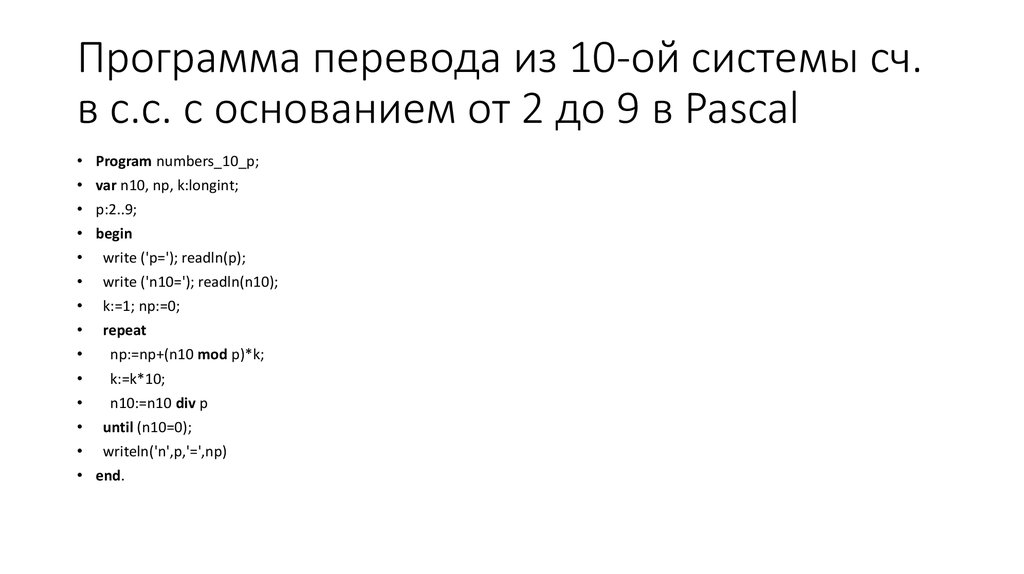 Программа перевода из 10-ой системы сч. в с.с. с основанием от 2 до 9 в Pascal

• Program numbers_10_p;
• var n10, np, k:longint;
• p:2..9;
• begin
• write ('p='); readln(p);
• write ('n10='); readln(n10);
• k:=1; np:=0;
• repeat
• np:=np+(n10 mod p)*k;
• k:=k*10;
• n10:=n10 div p
• until (n10=0);
• writeln('n',p,'=',np)
• end.